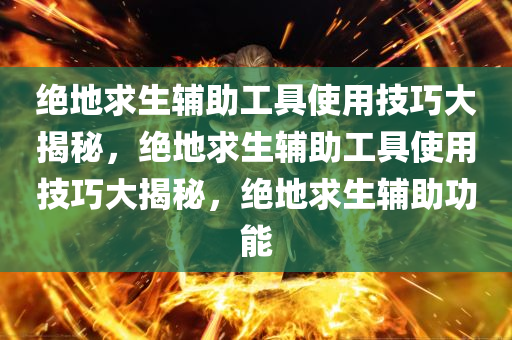 绝地求生辅助工具使用技巧大揭秘，绝地求生辅助工具使用技巧大揭秘，绝地求生辅助功能